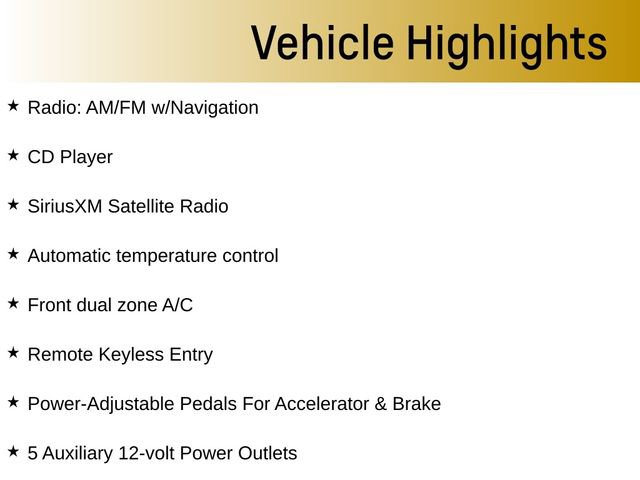 Vehicle Highlights

★ Radio: AM/FM w/Navigation

★ CD Player

★ SiriusXM Satellite Radio

★ Automatic temperature control

★ Front dual zone A/C

★ Remote Keyless Entry

★ Power-Adjustable Pedals For Accelerator & Brake

★ 5 Auxiliary 12-volt Power Outlets